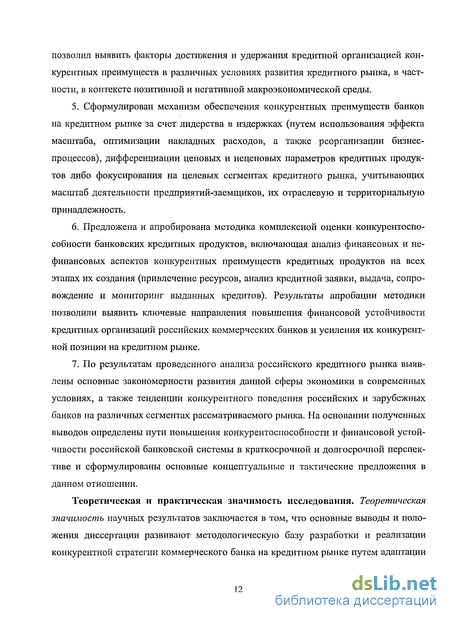 позволил выявить факторы достижения и удержания кредитной организацией конкурентных преимуществ в различных условиях развития кредитного рынка, в частности, в контексте позитивной и негативной макроэкономической среды.

5. Сформулирован механизм обеспечения конкурентных преимуществ банков на кредитном рынке за счет лидерства в издержках (путем использования эффекта масштаба, оптимизации накладных расходов, а также реорганизации бизнес-процессов), дифференциации ценовых и неценовых параметров кредитных продуктов либо фокусирования на целевых сегментах кредитного рынка, учитывающих масштаб деятельности предприятий-заемщиков, их отраслевую и территориальную принадлежность.

6. Предложена и апробирована методика комплексной оценки конкурентоспособности банковских кредитных продуктов, включающая анализ финансовых и нефинансовых аспектов конкурентных преимуществ кредитных продуктов на всех этапах их создания (привлечение ресурсов, анализ кредитной заявки, выдача, сопровождение и мониторинг выданных кредитов). Результаты апробации методики позволили выявить ключевые направления повышения финансовой устойчивости кредитных организаций российских коммерческих банков и усиления их конкурентной позиции на кредитном рынке.

7. По результатам проведенного анализа российского кредитного рынка выявлены основные закономерности развития данной сферы экономики в современных условиях, а также тенденции конкурентного поведения российских и зарубежных банков на различных сегментах рассматриваемого рынка. На основании полученных выводов определены пути повышения конкурентоспособности и финансовой устойчивости российской банковской системы в краткосрочной и долгосрочной перспективе и сформулированы основные концептуальные и тактические предложения в данном отношении.

Теоретическая и практическая значимость исследования. Теоретическая значимость научных результатов заключается в том, что основные выводы и положения диссертации развивают методологическую базу разработки и реализации конкурентной стратегии коммерческого банка на кредитном рынке путем адаптации

12

dsLib.net
библиотека диссертаций